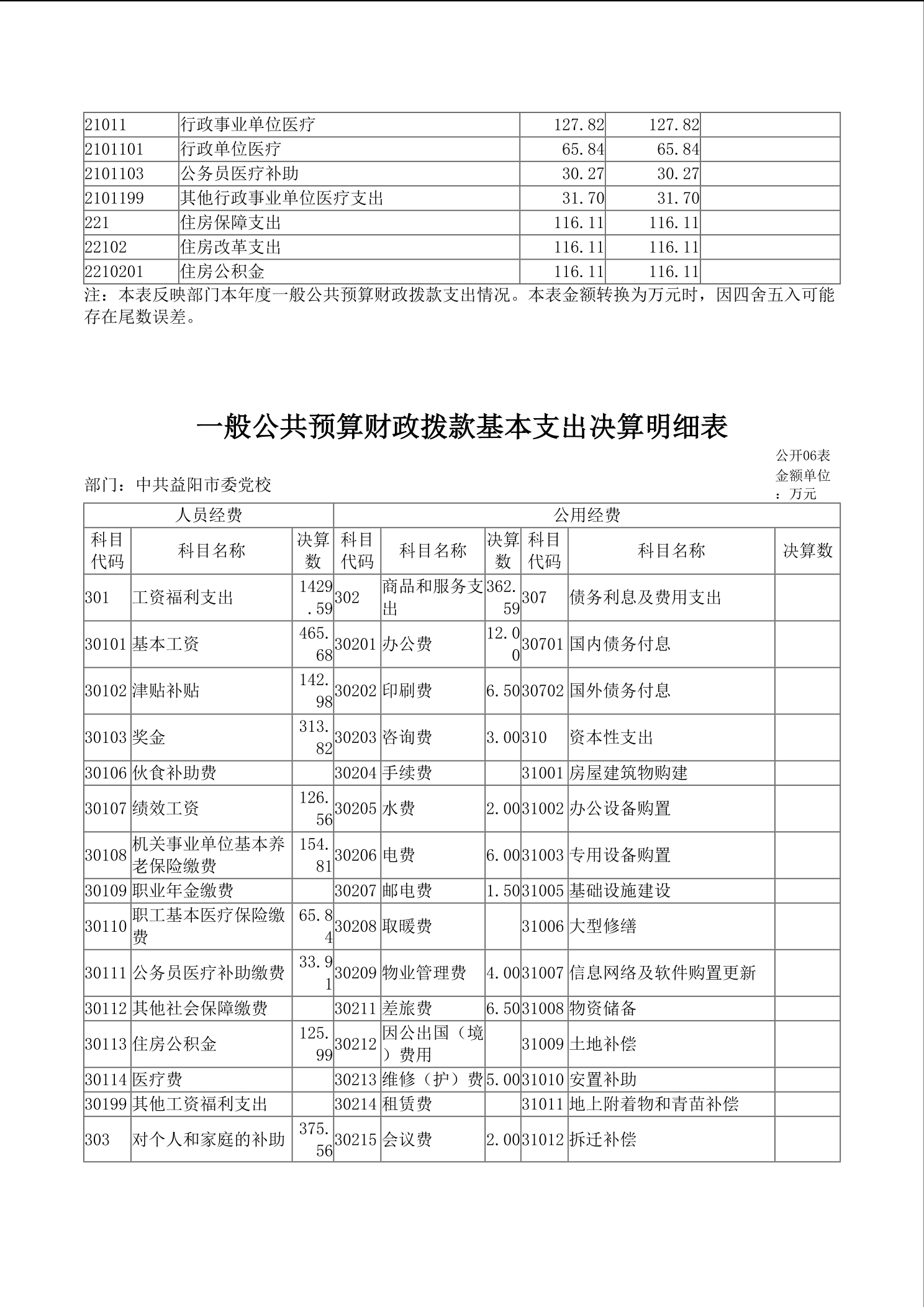 | 21011 | 行政事业单位医疗 | 127.82 | 127.82 | |
|---|---|---|---|---|
| 2101101 | 行政单位医疗 | 65.84 | 65.84 | |
| 2101103 | 公务员医疗补助 | 30.27 | 30.27 | |
| 2101199 | 其他行政事业单位医疗支出 | 31.70 | 31.70 | |
| 221 | 住房保障支出 | 116.11 | 116.11 | |
| 22102 | 住房改革支出 | 116.11 | 116.11 | |
| 2210201 | 住房公积金 | 116.11 | 116.11 | |

注：本表反映部门本年度一般公共预算财政拨款支出情况。本表金额转换为万元时，因四舍五入可能存在尾数误差。

一般公共预算财政拨款基本支出决算明细表

公开06表
金额单位：万元

部门：中共益阳市委党校

| 人员经费 | | | 公用经费 | | | | | |
|---|---|---|---|---|---|---|---|---|
| 科目代码 | 科目名称 | 决算数 | 科目代码 | 科目名称 | 决算数 | 科目代码 | 科目名称 | 决算数 |
| 301 | 工资福利支出 | 1429.59 | 302 | 商品和服务支出 | 362.59 | 307 | 债务利息及费用支出 | |
| 30101 | 基本工资 | 465.68 | 30201 | 办公费 | 12.00 | 30701 | 国内债务付息 | |
| 30102 | 津贴补贴 | 142.98 | 30202 | 印刷费 | 6.50 | 30702 | 国外债务付息 | |
| 30103 | 奖金 | 313.82 | 30203 | 咨询费 | 3.00 | 310 | 资本性支出 | |
| 30106 | 伙食补助费 | | 30204 | 手续费 | | 31001 | 房屋建筑物购建 | |
| 30107 | 绩效工资 | 126.56 | 30205 | 水费 | 2.00 | 31002 | 办公设备购置 | |
| 30108 | 机关事业单位基本养老保险缴费 | 154.81 | 30206 | 电费 | 6.00 | 31003 | 专用设备购置 | |
| 30109 | 职业年金缴费 | | 30207 | 邮电费 | 1.50 | 31005 | 基础设施建设 | |
| 30110 | 职工基本医疗保险缴费 | 65.84 | 30208 | 取暖费 | | 31006 | 大型修缮 | |
| 30111 | 公务员医疗补助缴费 | 33.91 | 30209 | 物业管理费 | 4.00 | 31007 | 信息网络及软件购置更新 | |
| 30112 | 其他社会保障缴费 | | 30211 | 差旅费 | 6.50 | 31008 | 物资储备 | |
| 30113 | 住房公积金 | 125.99 | 30212 | 因公出国（境）费用 | | 31009 | 土地补偿 | |
| 30114 | 医疗费 | | 30213 | 维修（护）费 | 5.00 | 31010 | 安置补助 | |
| 30199 | 其他工资福利支出 | | 30214 | 租赁费 | | 31011 | 地上附着物和青苗补偿 | |
| 303 | 对个人和家庭的补助 | 375.56 | 30215 | 会议费 | 2.00 | 31012 | 拆迁补偿 | |